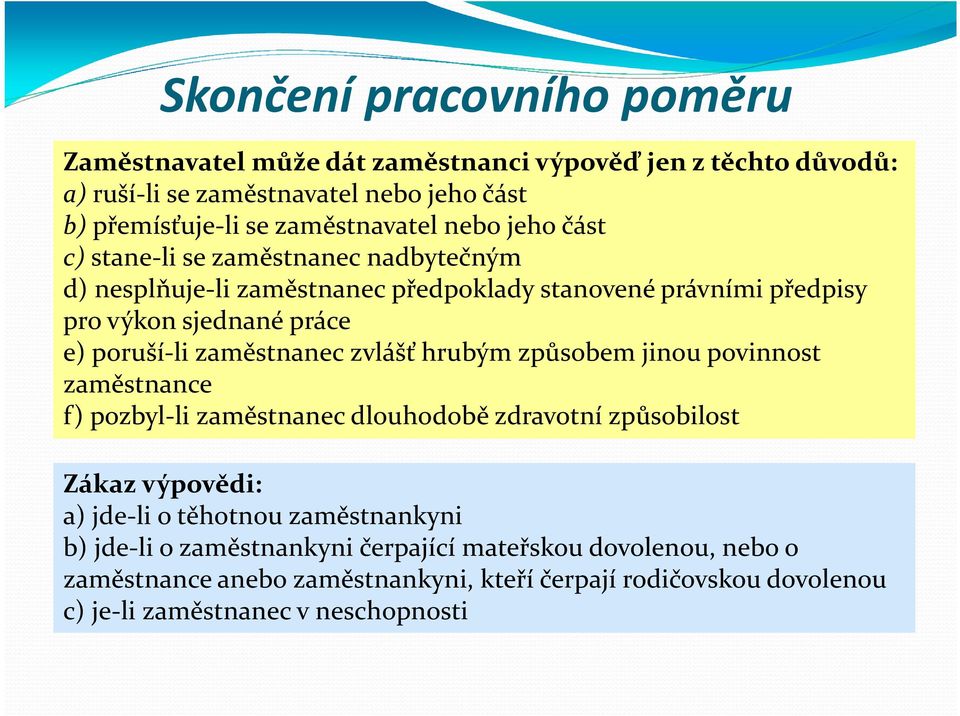 Skončení pracovního poměru

Zaměstnavatel může dát zaměstnanci výpověď jen z těchto důvodů:
a) ruší-li se zaměstnavatel nebo jeho část
b) přemísťuje-li se zaměstnavatel nebo jeho část
c) stane-li se zaměstnanec nadbytečným
d) nesplňuje-li zaměstnanec předpoklady stanovené právními předpisy pro výkon sjednané práce
e) poruší-li zaměstnanec zvlášť hrubým způsobem jinou povinnost zaměstnance
f) pozbyl-li zaměstnanec dlouhodobě zdravotní způsobilost

Zákaz výpovědi:
a) jde-li o těhotnou zaměstnankyni
b) jde-li o zaměstnankyni čerpající mateřskou dovolenou, nebo o zaměstnance anebo zaměstnankyni, kteří čerpají rodičovskou dovolenou
c) je-li zaměstnanec v neschopnosti